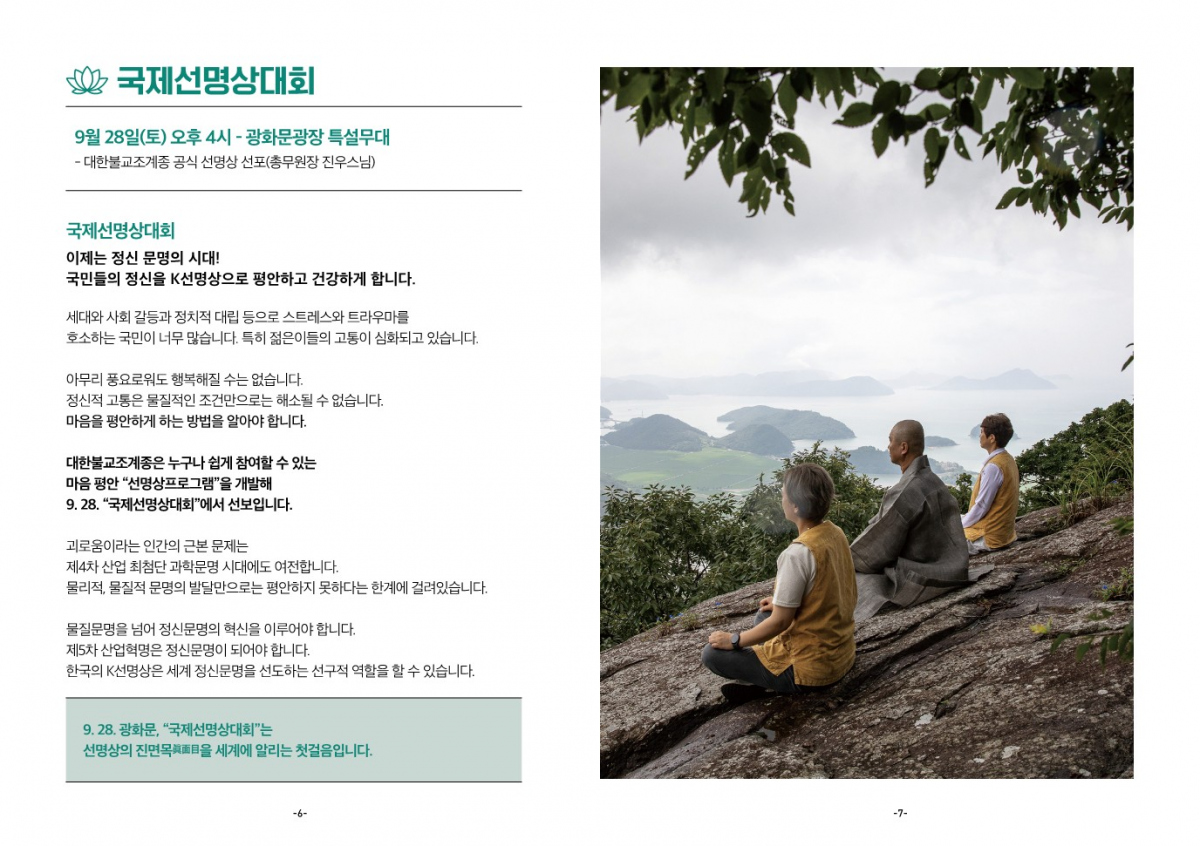 국제선명상대회

9월 28일(토) 오후 4시 - 광화문광장 특설무대
- 대한불교조계종 공식 선명상 선포(총무원장 진우스님)

국제선명상대회

이제는 정신 문명의 시대!
국민들의 정신을 K선명상으로 평안하고 건강하게 합니다.

세대와 사회 갈등과 정치적 대립 등으로 스트레스와 트라우마를
호소하는 국민이 너무 많습니다. 특히 젊은이들의 고통이 심화되고 있습니다.

아무리 풍요로워도 행복해질 수는 없습니다.
정신적 고통은 물질적인 조건만으로는 해소될 수 없습니다.
마음을 평안하게 하는 방법을 알아야 합니다.

대한불교조계종은 누구나 쉽게 참여할 수 있는
마음 평안 "선명상프로그램"을 개발해
9. 28. "국제선명상대회"에서 선보입니다.

괴로움이라는 인간의 근본 문제는
제4차 산업 최첨단 과학문명 시대에도 여전합니다.
물리적, 물질적 문명의 발달만으로는 평안하지 못하다는 한계에 걸려있습니다.

물질문명을 넘어 정신문명의 혁신을 이루어야 합니다.
제5차 산업혁명은 정신문명이 되어야 합니다.
한국의 K선명상은 세계 정신문명을 선도하는 선구적 역할을 할 수 있습니다.

9. 28. 광화문, "국제선명상대회"는
선명상의 진면목眞面目을 세계에 알리는 첫걸음입니다.

-6-

-7-